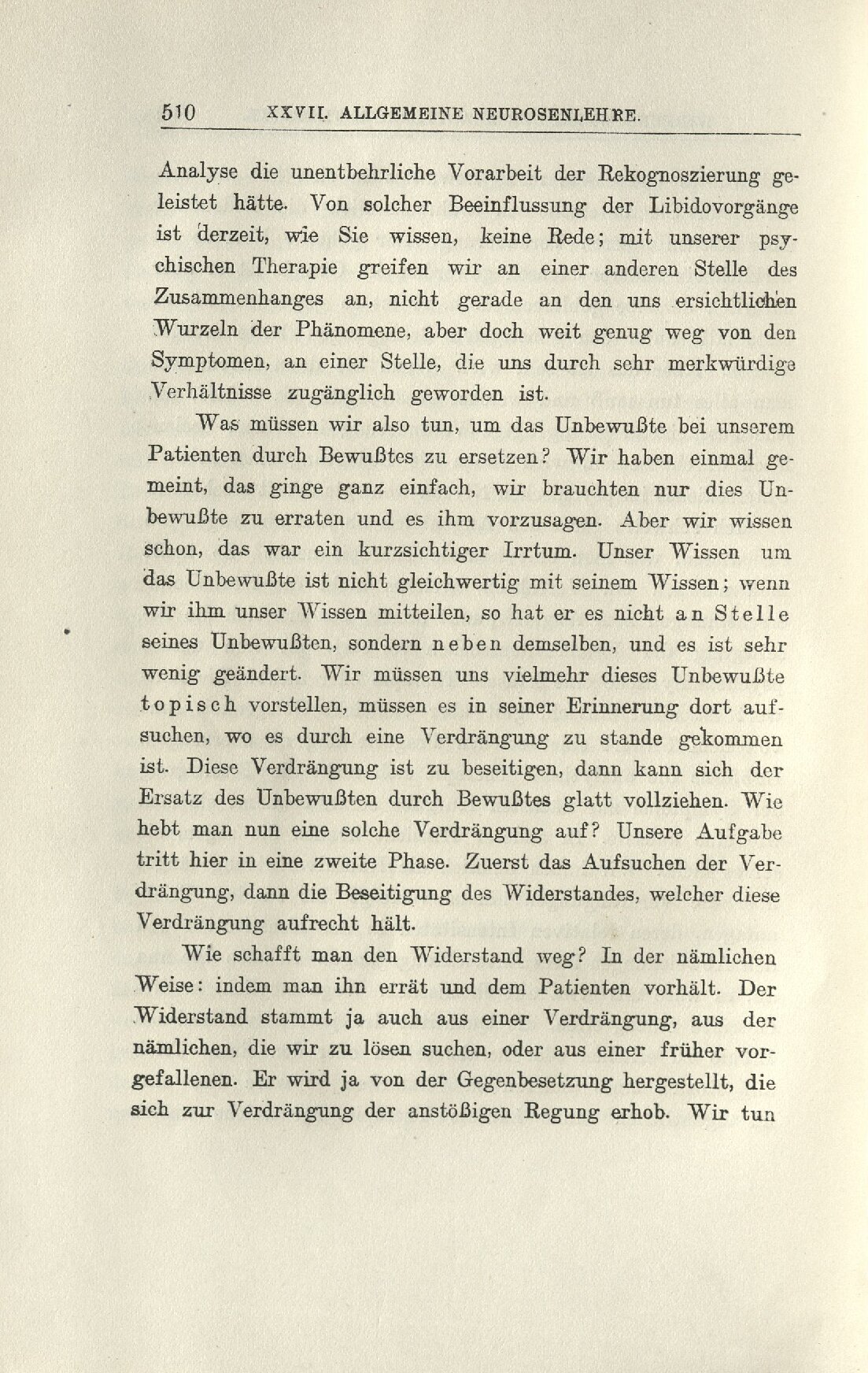 510 XXVII. ALLGEMEINE NEUROSENLEHRE.

Analyse die unentbehrliche Vorarbeit der Rekognoszierung geleistet hätte. Von solcher Beeinflussung der Libidovorgänge ist derzeit, wie Sie wissen, keine Rede; mit unserer psychischen Therapie greifen wir an einer anderen Stelle des Zusammenhanges an, nicht gerade an den uns ersichtlichen Wurzeln der Phänomene, aber doch weit genug weg von den Symptomen, an einer Stelle, die uns durch sehr merkwürdige Verhältnisse zugänglich geworden ist.

Was müssen wir also tun, um das Unbewußte bei unserem Patienten durch Bewußtes zu ersetzen? Wir haben einmal gemeint, das ginge ganz einfach, wir brauchten nur dies Unbewußte zu erraten und es ihm vorzusagen. Aber wir wissen schon, das war ein kurzsichtiger Irrtum. Unser Wissen um das Unbewußte ist nicht gleichwertig mit seinem Wissen; wenn wir ihm unser Wissen mitteilen, so hat er es nicht an Stelle seines Unbewußten, sondern neben demselben, und es ist sehr wenig geändert. Wir müssen uns vielmehr dieses Unbewußte topisch vorstellen, müssen es in seiner Erinnerung dort aufsuchen, wo es durch eine Verdrängung zu stande gekommen ist. Diese Verdrängung ist zu beseitigen, dann kann sich der Ersatz des Unbewußten durch Bewußtes glatt vollziehen. Wie hebt man nun eine solche Verdrängung auf? Unsere Aufgabe tritt hier in eine zweite Phase. Zuerst das Aufsuchen der Verdrängung, dann die Beseitigung des Widerstandes, welcher diese Verdrängung aufrecht hält.

Wie schafft man den Widerstand weg? In der nämlichen Weise: indem man ihn errät und dem Patienten vorhält. Der Widerstand stammt ja auch aus einer Verdrängung, aus der nämlichen, die wir zu lösen suchen, oder aus einer früher vorgefallenen. Er wird ja von der Gegenbesetzung hergestellt, die sich zur Verdrängung der anstößigen Regung erhob. Wir tun